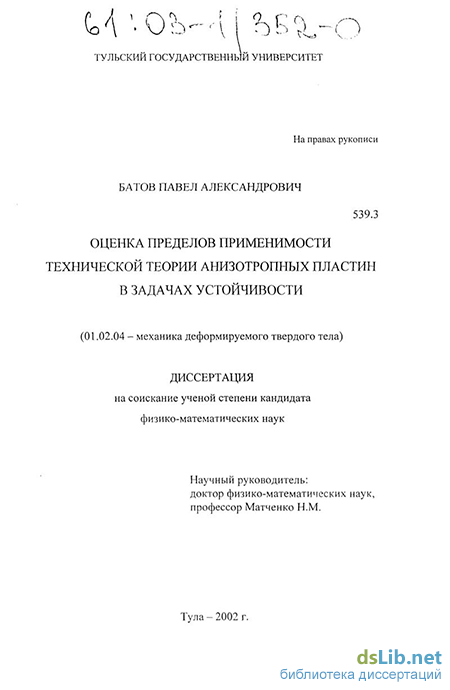 61:03-1/352-0

ТУЛЬСКИЙ ГОСУДАРСТВЕННЫЙ УНИВЕРСИТЕТ

На правах рукописи

БАТОВ ПАВЕЛ АЛЕКСАНДРОВИЧ

539.3

ОЦЕНКА ПРЕДЕЛОВ ПРИМЕНИМОСТИ ТЕХНИЧЕСКОЙ ТЕОРИИ АНИЗОТРОПНЫХ ПЛАСТИН В ЗАДАЧАХ УСТОЙЧИВОСТИ

(01.02.04 – механика деформируемого твердого тела)

ДИССЕРТАЦИЯ
на соискание ученой степени кандидата
физико-математических наук

Научный руководитель:
доктор физико-математических наук,
профессор Матченко Н.М.

Тула – 2002 г.

dsLib.net
библиотека диссертаций